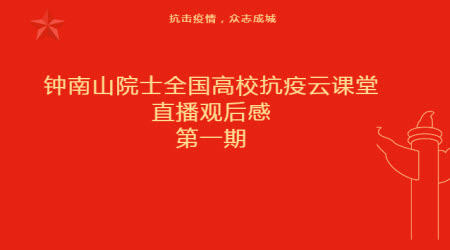 抗击疫情，众志成城

钟南山院士全国高校抗疫云课堂
直播观后感
第一期